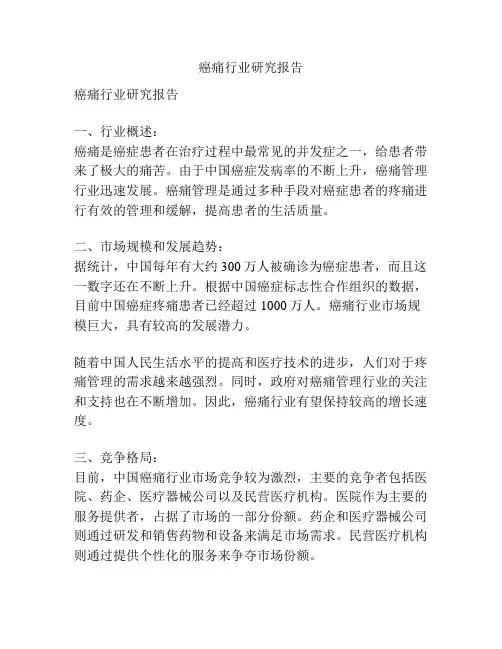 癌痛行业研究报告

癌痛行业研究报告

一、行业概述:
癌痛是癌症患者在治疗过程中最常见的并发症之一，给患者带来了极大的痛苦。由于中国癌症发病率的不断上升，癌痛管理行业迅速发展。癌痛管理是通过多种手段对癌症患者的疼痛进行有效的管理和缓解，提高患者的生活质量。

二、市场规模和发展趋势:
据统计，中国每年有大约 300 万人被确诊为癌症患者，而且这一数字还在不断上升。根据中国癌症标志性合作组织的数据，目前中国癌症疼痛患者已经超过 1000 万人。癌痛行业市场规模巨大，具有较高的发展潜力。

随着中国人民生活水平的提高和医疗技术的进步，人们对于疼痛管理的需求越来越强烈。同时，政府对癌痛管理行业的关注和支持也在不断增加。因此，癌痛行业有望保持较高的增长速度。

三、竞争格局:
目前，中国癌痛行业市场竞争较为激烈，主要的竞争者包括医院、药企、医疗器械公司以及民营医疗机构。医院作为主要的服务提供者，占据了市场的一部分份额。药企和医疗器械公司则通过研发和销售药物和设备来满足市场需求。民营医疗机构则通过提供个性化的服务来争夺市场份额。